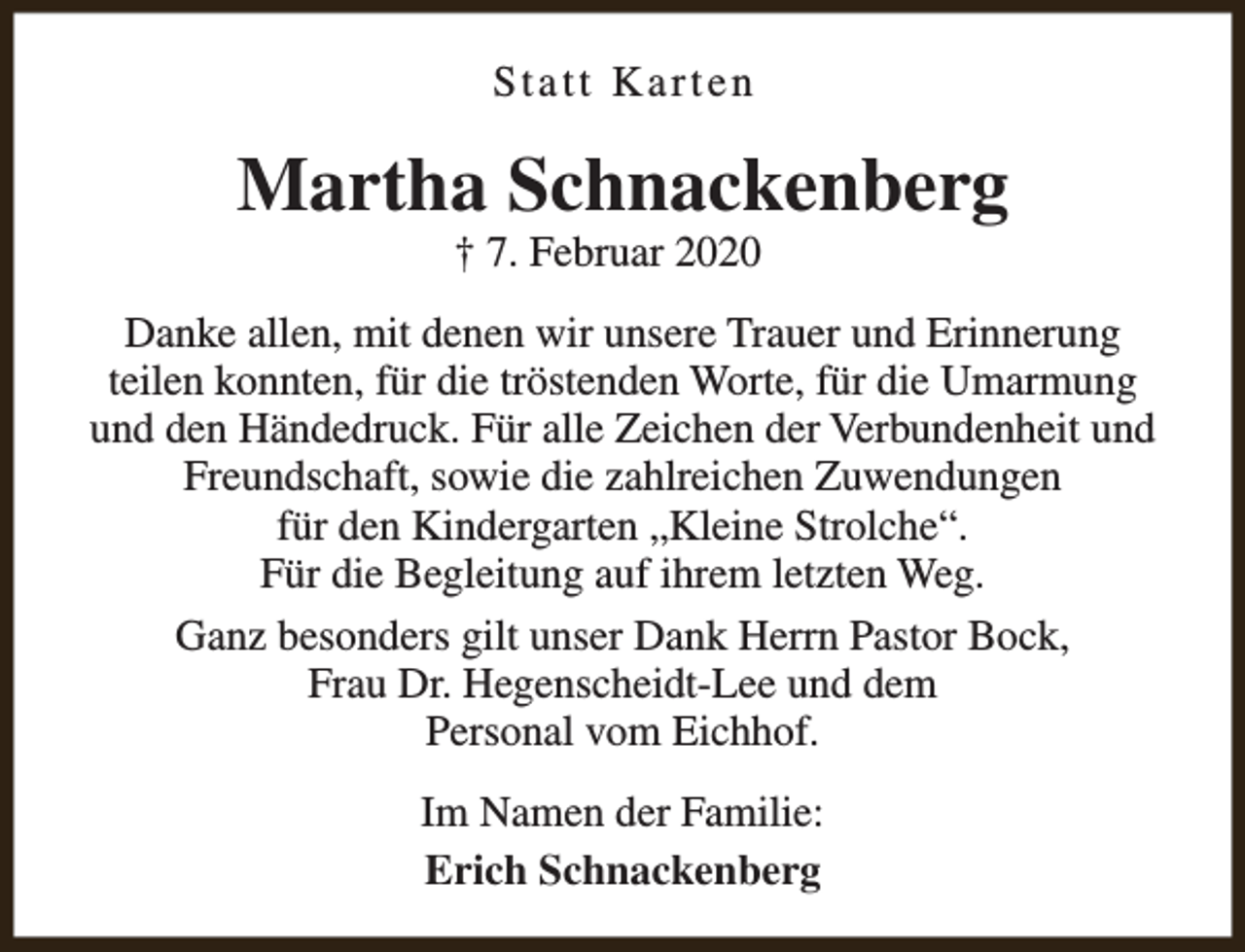 Statt Karten

Martha Schnackenberg
† 7. Februar 2020

Danke allen, mit denen wir unsere Trauer und Erinnerung teilen konnten, für die tröstenden Worte, für die Umarmung und den Händedruck. Für alle Zeichen der Verbundenheit und Freundschaft, sowie die zahlreichen Zuwendungen für den Kindergarten „Kleine Strolche“. Für die Begleitung auf ihrem letzten Weg.

Ganz besonders gilt unser Dank Herrn Pastor Bock, Frau Dr. Hegenscheidt-Lee und dem Personal vom Eichhof.

Im Namen der Familie:
Erich Schnackenberg